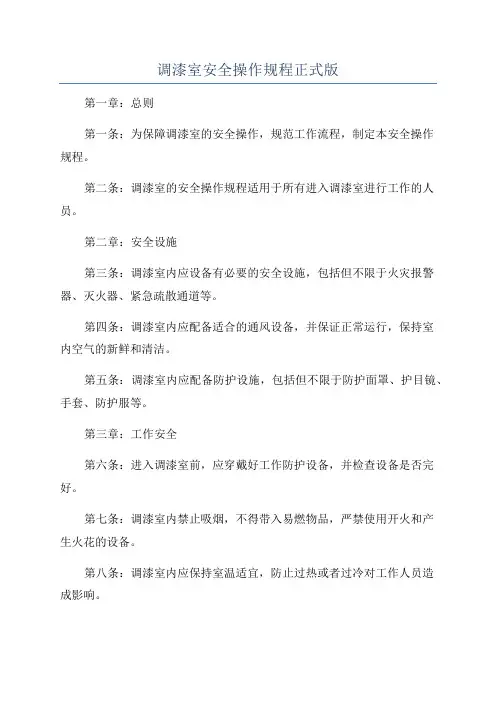 调漆室安全操作规程正式版

第一章：总则

第一条：为保障调漆室的安全操作，规范工作流程，制定本安全操作规程。

第二条：调漆室的安全操作规程适用于所有进入调漆室进行工作的人员。

第二章：安全设施

第三条：调漆室内应设备有必要的安全设施，包括但不限于火灾报警器、灭火器、紧急疏散通道等。

第四条：调漆室内应配备适合的通风设备，并保证正常运行，保持室内空气的新鲜和清洁。

第五条：调漆室内应配备防护设施，包括但不限于防护面罩、护目镜、手套、防护服等。

第三章：工作安全

第六条：进入调漆室前，应穿戴好工作防护设备，并检查设备是否完好。

第七条：调漆室内禁止吸烟，不得带入易燃物品，严禁使用开火和产生火花的设备。

第八条：调漆室内应保持室温适宜，防止过热或者过冷对工作人员造成影响。